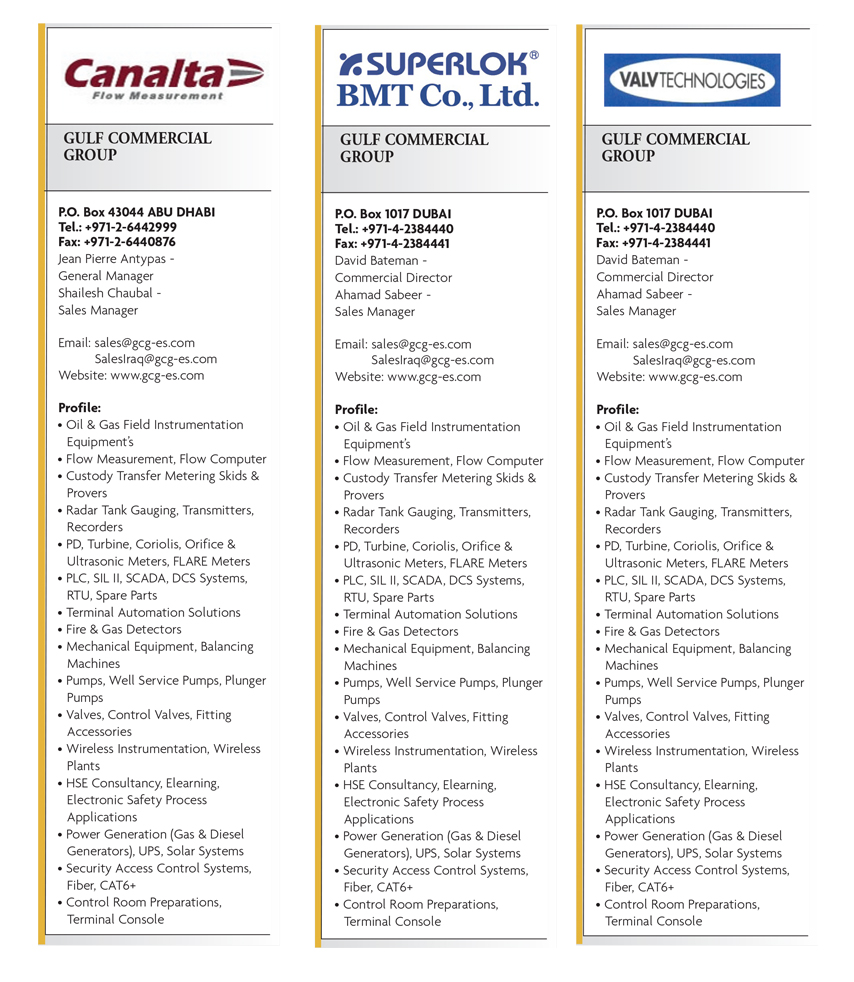 Canalta
Flow Measurement

GULF COMMERCIAL GROUP

P.O. Box 43044 ABU DHABI
Tel.: +971-2-6442999
Fax: +971-2-6440876
Jean Pierre Antypas - General Manager
Shailesh Chaubal - Sales Manager

Email: sales@gcg-es.com
SalesIraq@gcg-es.com
Website: www.gcg-es.com

Profile:
• Oil & Gas Field Instrumentation Equipment's
• Flow Measurement, Flow Computer
• Custody Transfer Metering Skids & Provers
• Radar Tank Gauging, Transmitters, Recorders
• PD, Turbine, Coriolis, Orifice & Ultrasonic Meters, FLARE Meters
• PLC, SIL II, SCADA, DCS Systems, RTU, Spare Parts
• Terminal Automation Solutions
• Fire & Gas Detectors
• Mechanical Equipment, Balancing Machines
• Pumps, Well Service Pumps, Plunger Pumps
• Valves, Control Valves, Fitting Accessories
• Wireless Instrumentation, Wireless Plants
• HSE Consultancy, Elearning, Electronic Safety Process Applications
• Power Generation (Gas & Diesel Generators), UPS, Solar Systems
• Security Access Control Systems, Fiber, CAT6+
• Control Room Preparations, Terminal Console

SUPERLOK®
BMT Co., Ltd.

GULF COMMERCIAL GROUP

P.O. Box 1017 DUBAI
Tel.: +971-4-2384440
Fax: +971-4-2384441
David Bateman - Commercial Director
Ahamad Sabeer - Sales Manager

Email: sales@gcg-es.com
SalesIraq@gcg-es.com
Website: www.gcg-es.com

Profile:
• Oil & Gas Field Instrumentation Equipment's
• Flow Measurement, Flow Computer
• Custody Transfer Metering Skids & Provers
• Radar Tank Gauging, Transmitters, Recorders
• PD, Turbine, Coriolis, Orifice & Ultrasonic Meters, FLARE Meters
• PLC, SIL II, SCADA, DCS Systems, RTU, Spare Parts
• Terminal Automation Solutions
• Fire & Gas Detectors
• Mechanical Equipment, Balancing Machines
• Pumps, Well Service Pumps, Plunger Pumps
• Valves, Control Valves, Fitting Accessories
• Wireless Instrumentation, Wireless Plants
• HSE Consultancy, Elearning, Electronic Safety Process Applications
• Power Generation (Gas & Diesel Generators), UPS, Solar Systems
• Security Access Control Systems, Fiber, CAT6+
• Control Room Preparations, Terminal Console

VALVTECHNOLOGIES

GULF COMMERCIAL GROUP

P.O. Box 1017 DUBAI
Tel.: +971-4-2384440
Fax: +971-4-2384441
David Bateman - Commercial Director
Ahamad Sabeer - Sales Manager

Email: sales@gcg-es.com
SalesIraq@gcg-es.com
Website: www.gcg-es.com

Profile:
• Oil & Gas Field Instrumentation Equipment's
• Flow Measurement, Flow Computer
• Custody Transfer Metering Skids & Provers
• Radar Tank Gauging, Transmitters, Recorders
• PD, Turbine, Coriolis, Orifice & Ultrasonic Meters, FLARE Meters
• PLC, SIL II, SCADA, DCS Systems, RTU, Spare Parts
• Terminal Automation Solutions
• Fire & Gas Detectors
• Mechanical Equipment, Balancing Machines
• Pumps, Well Service Pumps, Plunger Pumps
• Valves, Control Valves, Fitting Accessories
• Wireless Instrumentation, Wireless Plants
• HSE Consultancy, Elearning, Electronic Safety Process Applications
• Power Generation (Gas & Diesel Generators), UPS, Solar Systems
• Security Access Control Systems, Fiber, CAT6+
• Control Room Preparations, Terminal Console